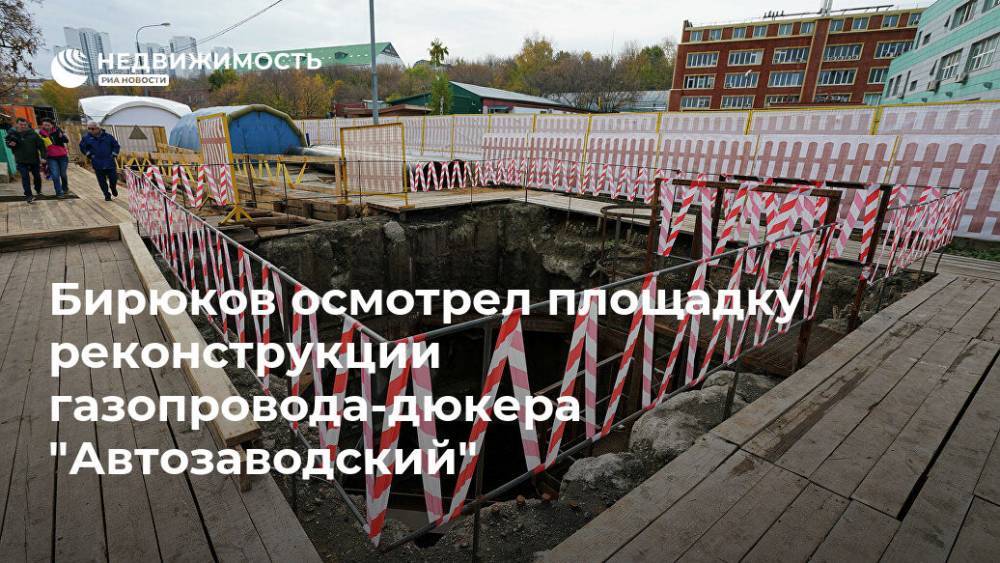 НЕДВИЖИМОСТЬ
РИА НОВОСТИ

Бирюков осмотрел площадку реконструкции газопровода-дюкера "Автозаводский"